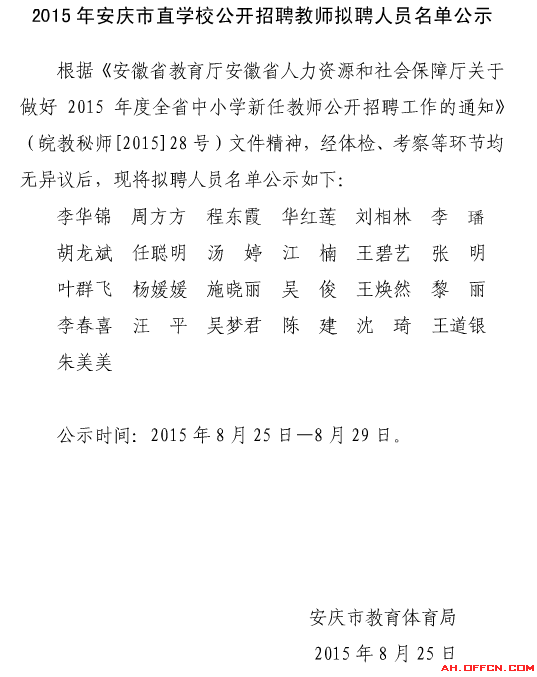 2015 年安庆市直学校公开招聘教师拟聘人员名单公示

根据《安徽省教育厅安徽省人力资源和社会保障厅关于做好 2015 年度全省中小学新任教师公开招聘工作的通知》（皖教秘师[2015]28 号）文件精神，经体检、考察等环节均无异议后，现将拟聘人员名单公示如下：

李华锦　周方方　程东霞　华红莲　刘相林　李　璠
胡龙斌　任聪明　汤　婷　江　楠　王碧艺　张　明
叶群飞　杨媛媛　施晓丽　吴　俊　王焕然　黎　丽
李春喜　汪　平　吴梦君　陈　建　沈　琦　王道银
朱美美

公示时间：2015 年 8 月 25 日—8 月 29 日。

安庆市教育体育局
2015 年 8 月 25 日

AH.OFFCN.COM